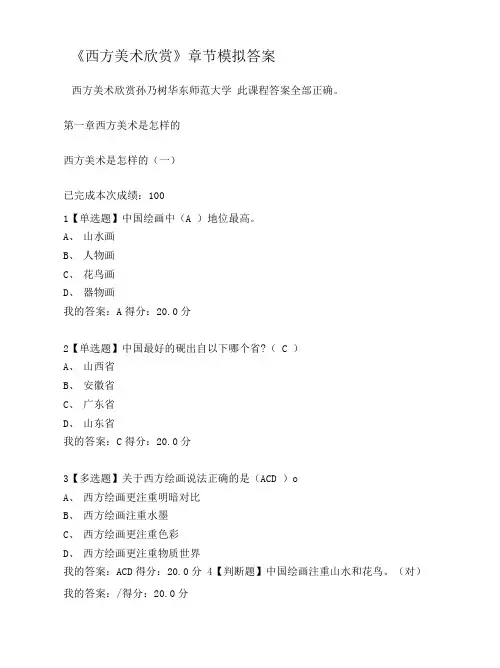 《西方美术欣赏》章节模拟答案

西方美术欣赏孙乃树华东师范大学 此课程答案全部正确。

第一章西方美术是怎样的

西方美术是怎样的（一）

已完成本次成绩：100

1【单选题】中国绘画中（A ）地位最高。
A、 山水画
B、 人物画
C、 花鸟画
D、 器物画
我的答案：A 得分：20.0 分

2【单选题】中国最好的砚出自以下哪个省？（ C ）
A、 山西省
B、 安徽省
C、 广东省
D、 山东省
我的答案：C 得分：20.0 分

3【多选题】关于西方绘画说法正确的是（ACD ）o
A、 西方绘画更注重明暗对比
B、 西方绘画注重水墨
C、 西方绘画更注重色彩
D、 西方绘画更注重物质世界
我的答案：ACD 得分：20.0 分 4【判断题】中国绘画注重山水和花鸟。（对）
我的答案：/得分：20.0 分